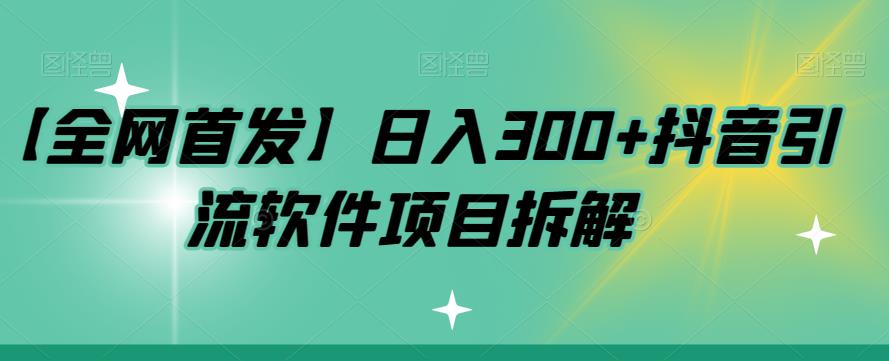 图怪兽 图怪兽 图怪兽

【全网首发】日入300+抖音引流软件项目拆解